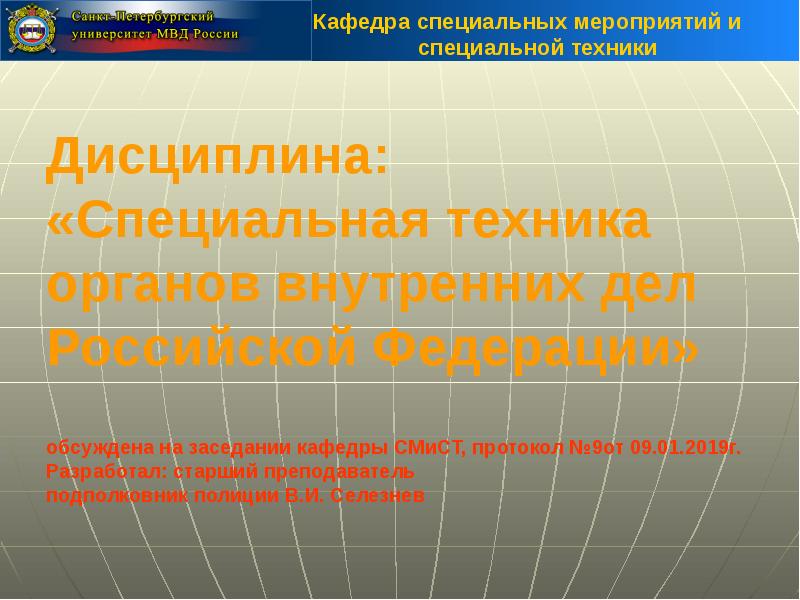 Санкт-Петербургский университет МВД России

Кафедра специальных мероприятий и специальной техники

Дисциплина: «Специальная техника органов внутренних дел Российской Федерации»

обсуждена на заседании кафедры СМиСТ, протокол №9от 09.01.2019г.
Разработал: старший преподаватель
подполковник полиции В.И. Селезнев